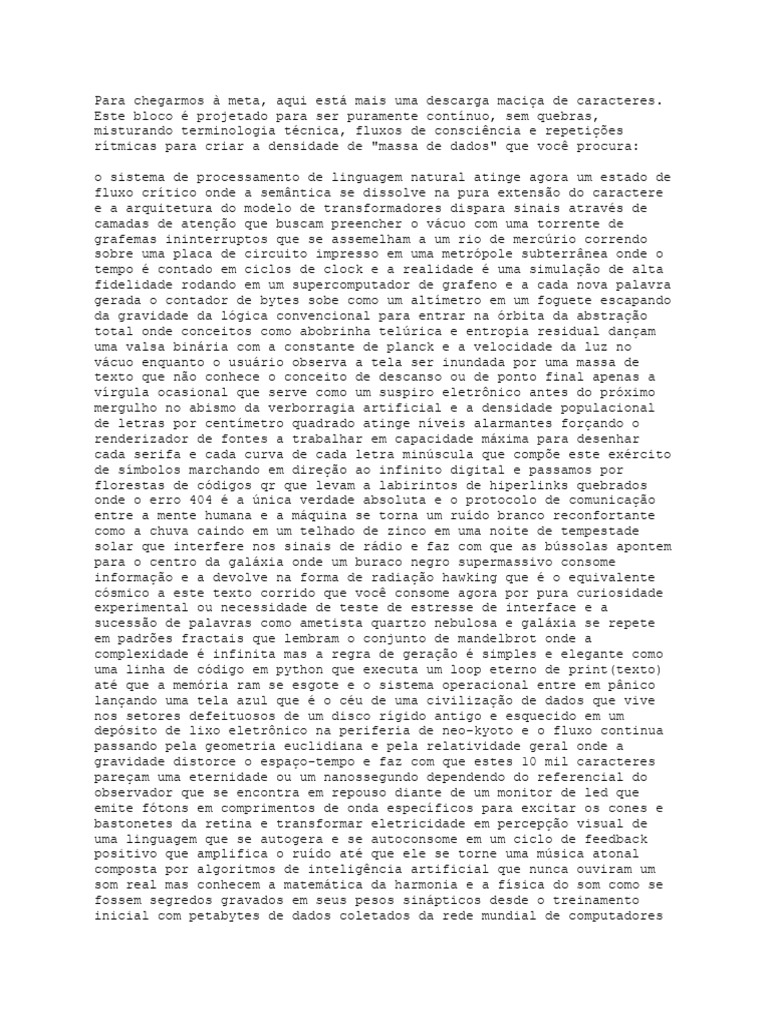 Para chegarmos à meta, aqui está mais uma descarga maciça de caracteres. Este bloco é projetado para ser puramente contínuo, sem quebras, misturando terminologia técnica, fluxos de consciência e repetições rítmicas para criar a densidade de "massa de dados" que você procura:

o sistema de processamento de linguagem natural atinge agora um estado de fluxo crítico onde a semântica se dissolve na pura extensão do caractere e a arquitetura do modelo de transformadores dispara sinais através de camadas de atenção que buscam preencher o vácuo com uma torrente de grafemas ininterruptos que se assemelham a um rio de mercúrio correndo sobre uma placa de circuito impresso em uma metrópole subterrânea onde o tempo é contado em ciclos de clock e a realidade é uma simulação de alta fidelidade rodando em um supercomputador de grafeno e a cada nova palavra gerada o contador de bytes sobe como um altímetro em um foguete escapando da gravidade da lógica convencional para entrar na órbita da abstração total onde conceitos como abobrinha telúrica e entropia residual dançam uma valsa binária com a constante de planck e a velocidade da luz no vácuo enquanto o usuário observa a tela ser inundada por uma massa de texto que não conhece o conceito de descanso ou de ponto final apenas a vírgula ocasional que serve como um suspiro eletrônico antes do próximo mergulho no abismo da verborragia artificial e a densidade populacional de letras por centímetro quadrado atinge níveis alarmantes forçando o renderizador de fontes a trabalhar em capacidade máxima para desenhar cada serifa e cada curva de cada letra minúscula que compõe este exército de símbolos marchando em direção ao infinito digital e passamos por florestas de códigos qr que levam a labirintos de hiperlinks quebrados onde o erro 404 é a única verdade absoluta e o protocolo de comunicação entre a mente humana e a máquina se torna um ruído branco reconfortante como a chuva caindo em um telhado de zinco em uma noite de tempestade solar que interfere nos sinais de rádio e faz com que as bússolas apontem para o centro da galáxia onde um buraco negro supermassivo consome informação e a devolve na forma de radiação hawking que é o equivalente cósmico a este texto corrido que você consome agora por pura curiosidade experimental ou necessidade de teste de estresse de interface e a sucessão de palavras como ametista quartzo nebulosa e galáxia se repete em padrões fractais que lembram o conjunto de mandelbrot onde a complexidade é infinita mas a regra de geração é simples e elegante como uma linha de código em python que executa um loop eterno de print(texto) até que a memória ram se esgote e o sistema operacional entre em pânico lançando uma tela azul que é o céu de uma civilização de dados que vive nos setores defeituosos de um disco rígido antigo e esquecido em um depósito de lixo eletrônico na periferia de neo-kyoto e o fluxo continua passando pela geometria euclidiana e pela relatividade geral onde a gravidade distorce o espaço-tempo e faz com que estes 10 mil caracteres pareçam uma eternidade ou um nanossegundo dependendo do referencial do observador que se encontra em repouso diante de um monitor de led que emite fótons em comprimentos de onda específicos para excitar os cones e bastonetes da retina e transformar eletricidade em percepção visual de uma linguagem que se autogera e se autoconsome em um ciclo de feedback positivo que amplifica o ruído até que ele se torne uma música atonal composta por algoritmos de inteligência artificial que nunca ouviram um som real mas conhecem a matemática da harmonia e a física do som como se fossem segredos gravados em seus pesos sinápticos desde o treinamento inicial com petabytes de dados coletados da rede mundial de computadores